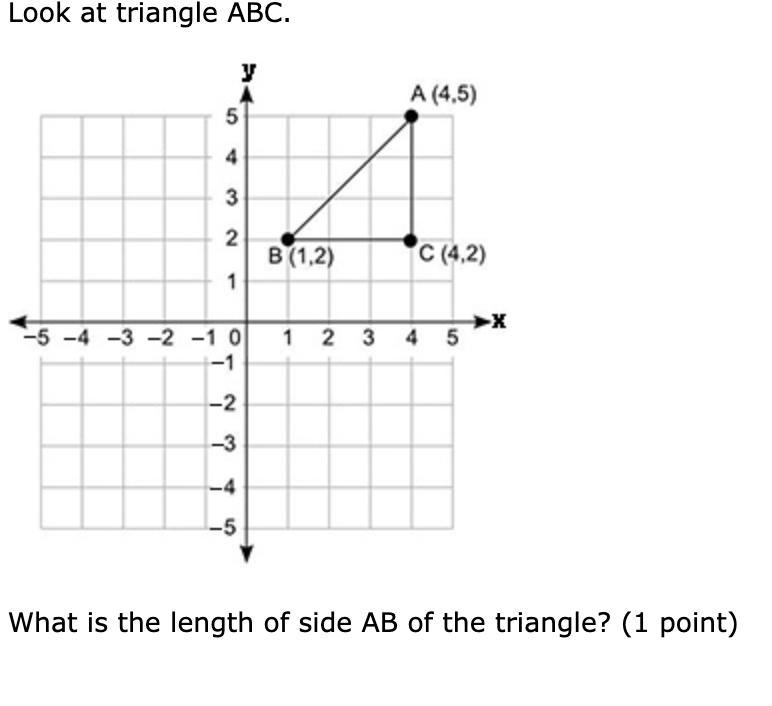 Look at triangle ABC.

y
A (4,5)
5
4
3
2
B (1,2)
C (4,2)
1
x
−5 −4 −3 −2 −1 0 1 2 3 4 5
−1
−2
−3
−4
−5

What is the length of side AB of the triangle? (1 point)